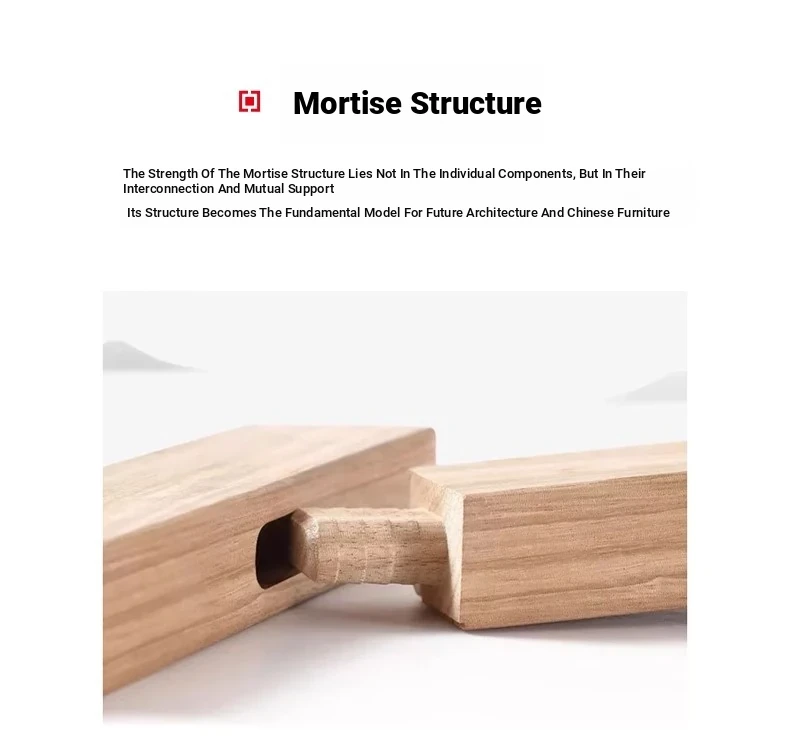 Mortise Structure

The Strength Of The Mortise Structure Lies Not In The Individual Components, But In Their Interconnection And Mutual Support

Its Structure Becomes The Fundamental Model For Future Architecture And Chinese Furniture